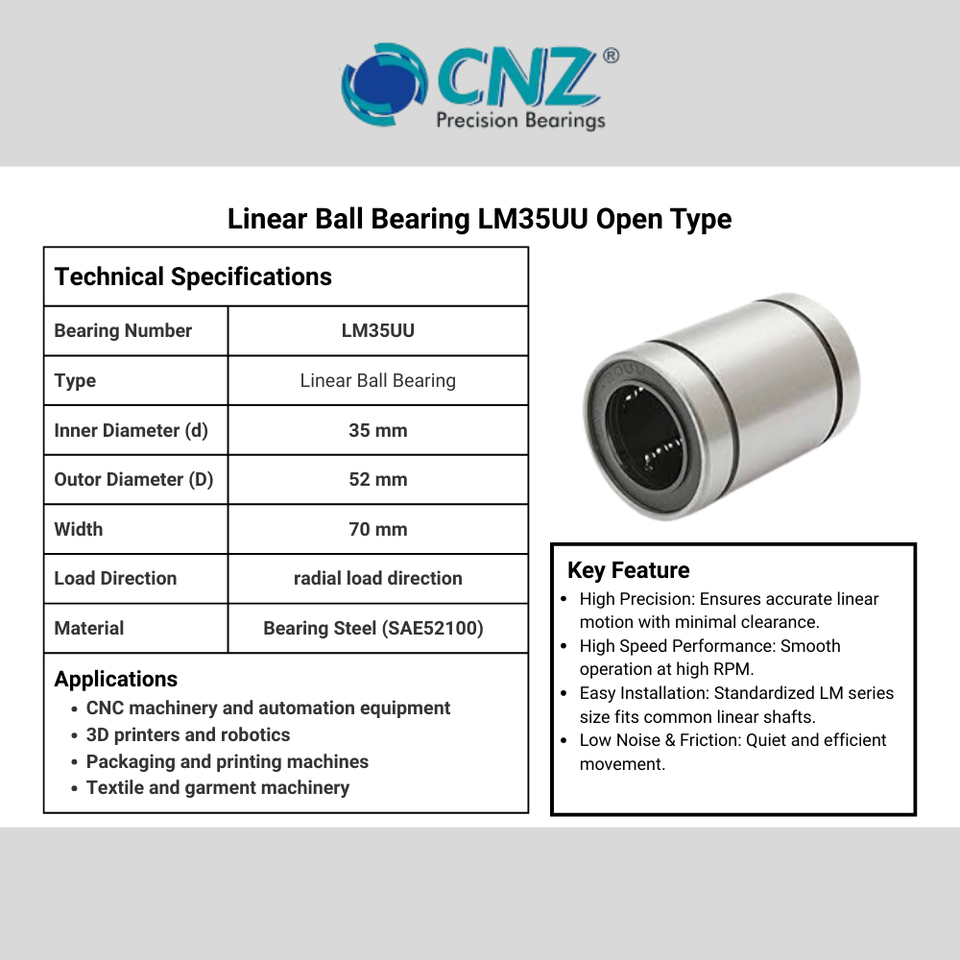 CNZ®
Precision Bearings

Linear Ball Bearing LM35UU Open Type

Technical Specifications

| Bearing Number | LM35UU |
|---|---|
| Type | Linear Ball Bearing |
| Inner Diameter (d) | 35 mm |
| Outor Diameter (D) | 52 mm |
| Width | 70 mm |
| Load Direction | radial load direction |
| Material | Bearing Steel (SAE52100) |

Applications
• CNC machinery and automation equipment
• 3D printers and robotics
• Packaging and printing machines
• Textile and garment machinery

Key Feature
• High Precision: Ensures accurate linear motion with minimal clearance.
• High Speed Performance: Smooth operation at high RPM.
• Easy Installation: Standardized LM series size fits common linear shafts.
• Low Noise & Friction: Quiet and efficient movement.